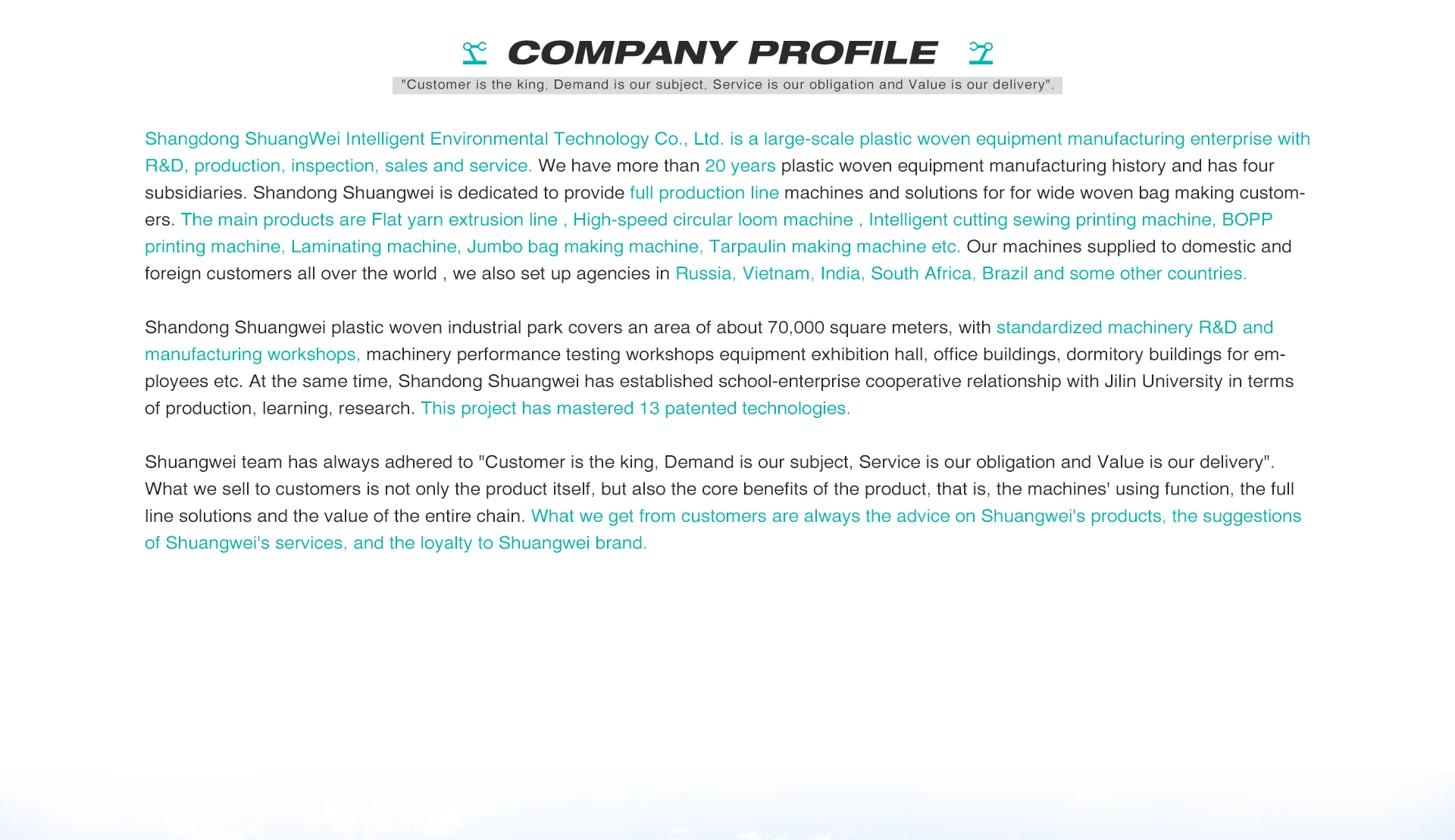 COMPANY PROFILE

"Customer is the king, Demand is our subject, Service is our obligation and Value is our delivery".

Shangdong ShuangWei Intelligent Environmental Technology Co., Ltd. is a large-scale plastic woven equipment manufacturing enterprise with R&D, production, inspection, sales and service. We have more than 20 years plastic woven equipment manufacturing history and has four subsidiaries. Shandong Shuangwei is dedicated to provide full production line machines and solutions for for wide woven bag making customers. The main products are Flat yarn extrusion line , High-speed circular loom machine , Intelligent cutting sewing printing machine, BOPP printing machine, Laminating machine, Jumbo bag making machine, Tarpaulin making machine etc. Our machines supplied to domestic and foreign customers all over the world , we also set up agencies in Russia, Vietnam, India, South Africa, Brazil and some other countries.

Shandong Shuangwei plastic woven industrial park covers an area of about 70,000 square meters, with standardized machinery R&D and manufacturing workshops, machinery performance testing workshops equipment exhibition hall, office buildings, dormitory buildings for employees etc. At the same time, Shandong Shuangwei has established school-enterprise cooperative relationship with Jilin University in terms of production, learning, research. This project has mastered 13 patented technologies.

Shuangwei team has always adhered to "Customer is the king, Demand is our subject, Service is our obligation and Value is our delivery". What we sell to customers is not only the product itself, but also the core benefits of the product, that is, the machines' using function, the full line solutions and the value of the entire chain. What we get from customers are always the advice on Shuangwei's products, the suggestions of Shuangwei's services, and the loyalty to Shuangwei brand.